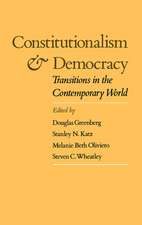 Constitutionalism & Democracy

Transitions in the Contemporary World

Edited by

Douglas Greenberg

Stanley N. Katz

Melanie Beth Oliviero

Steven C. Wheatley